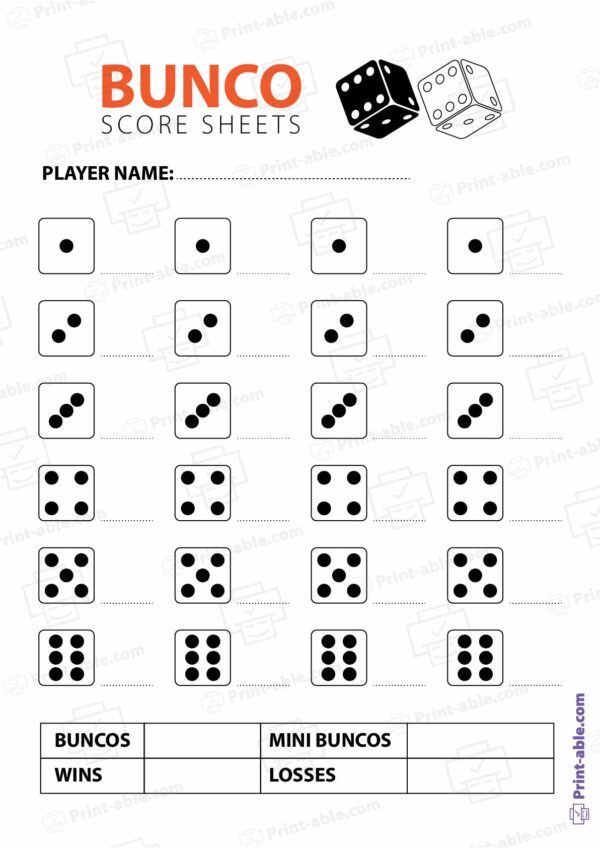 BUNCO
SCORE SHEETS

PLAYER NAME:

| BUNCOS | | MINI BUNCOS | |
|---|---|---|---|
| WINS | | LOSSES | |

Print-able.com